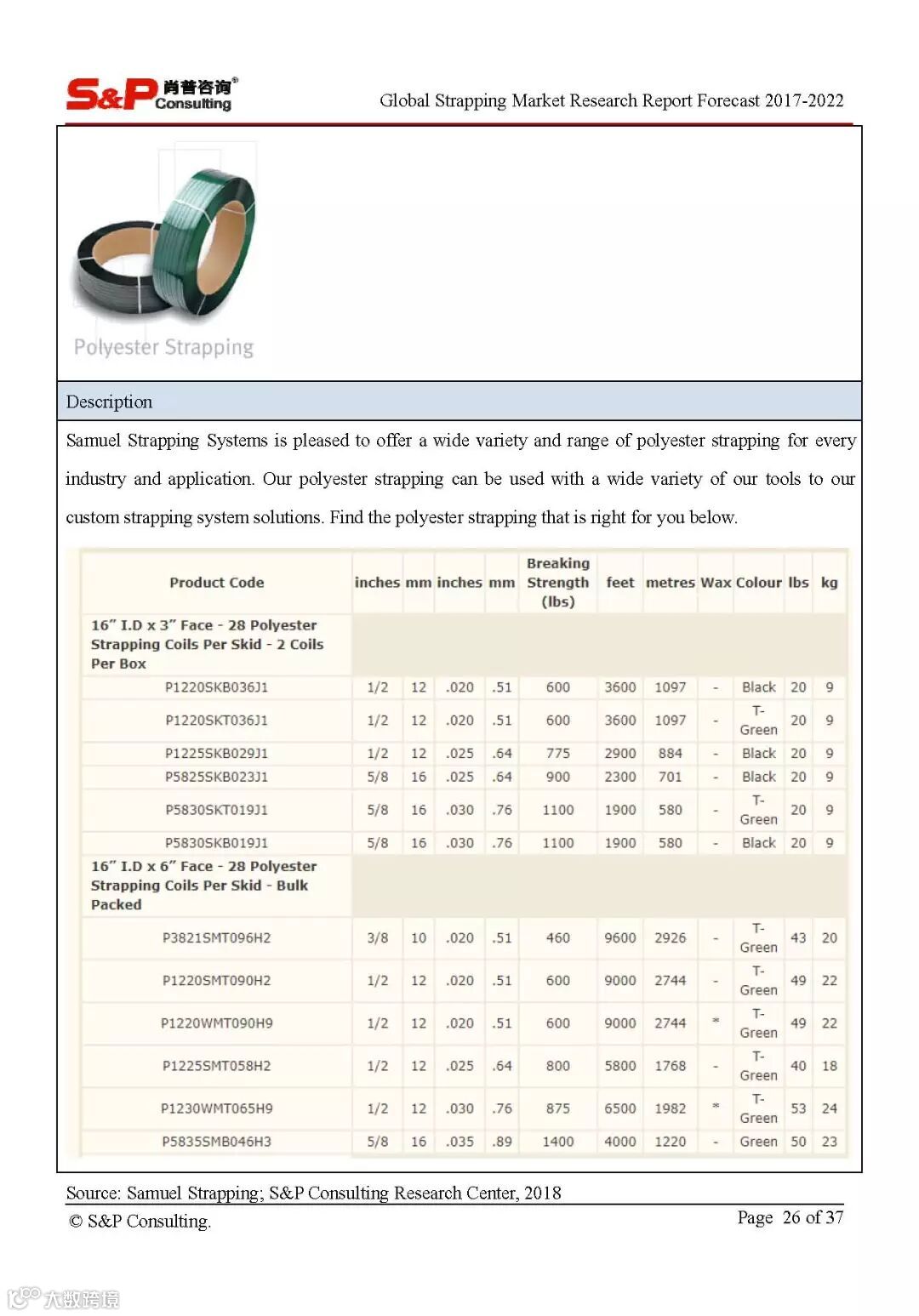 S&P 肖普咨询® Consulting

Global Strapping Market Research Report Forecast 2017-2022

Polyester Strapping

Description

Samuel Strapping Systems is pleased to offer a wide variety and range of polyester strapping for every industry and application. Our polyester strapping can be used with a wide variety of our tools to our custom strapping system solutions. Find the polyester strapping that is right for you below.

| Product Code | inches | mm | inches | mm | Breaking Strength (lbs) | feet | metres | Wax | Colour | lbs | kg |
|---|---|---|---|---|---|---|---|---|---|---|---|
| 16" I.D x 3" Face - 28 Polyester Strapping Coils Per Skid - 2 Coils Per Box | | | | | | | | | | | |
| P1220SKB036J1 | 1/2 | 12 | .020 | .51 | 600 | 3600 | 1097 | - | Black | 20 | 9 |
| P1220SKT036J1 | 1/2 | 12 | .020 | .51 | 600 | 3600 | 1097 | - | T-Green | 20 | 9 |
| P1225SKB029J1 | 1/2 | 12 | .025 | .64 | 775 | 2900 | 884 | - | Black | 20 | 9 |
| P5825SKB023J1 | 5/8 | 16 | .025 | .64 | 900 | 2300 | 701 | - | Black | 20 | 9 |
| P5830SKT019J1 | 5/8 | 16 | .030 | .76 | 1100 | 1900 | 580 | - | T-Green | 20 | 9 |
| P5830SKB019J1 | 5/8 | 16 | .030 | .76 | 1100 | 1900 | 580 | - | Black | 20 | 9 |
| 16" I.D x 6" Face - 28 Polyester Strapping Coils Per Skid - Bulk Packed | | | | | | | | | | | |
| P3821SMT096H2 | 3/8 | 10 | .020 | .51 | 460 | 9600 | 2926 | - | T-Green | 43 | 20 |
| P1220SMT090H2 | 1/2 | 12 | .020 | .51 | 600 | 9000 | 2744 | - | T-Green | 49 | 22 |
| P1220WMT090H9 | 1/2 | 12 | .020 | .51 | 600 | 9000 | 2744 | * | T-Green | 49 | 22 |
| P1225SMT058H2 | 1/2 | 12 | .025 | .64 | 800 | 5800 | 1768 | - | T-Green | 40 | 18 |
| P1230WMT065H9 | 1/2 | 12 | .030 | .76 | 875 | 6500 | 1982 | * | T-Green | 53 | 24 |
| P5835SMB046H3 | 5/8 | 16 | .035 | .89 | 1400 | 4000 | 1220 | - | Green | 50 | 23 |

Source: Samuel Strapping; S&P Consulting Research Center, 2018

© S&P Consulting.

Page 26 of 37

大数跨境